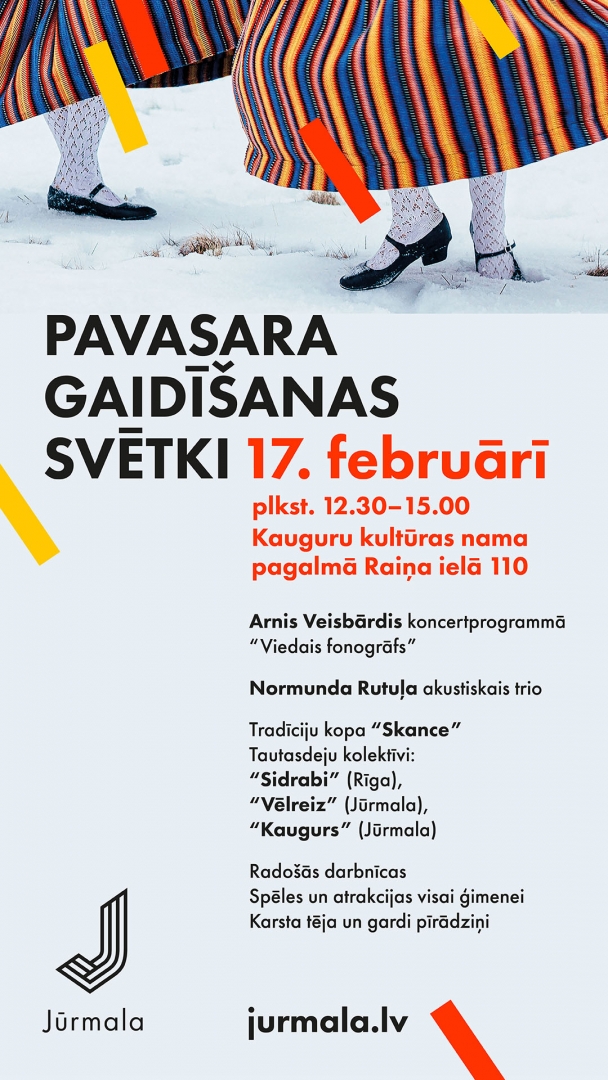 PAVASARA GAIDĪŠANAS SVĒTKI 17. februārī

plkst. 12.30–15.00
Kauguru kultūras nama pagalmā Raiņa ielā 110

Arnis Veisbārdis koncertprogrammā "Viedais fonogrāfs"

Normunda Rutuļa akustiskais trio

Tradīciju kopa "Skance"
Tautasdeju kolektīvi:
"Sidrabi" (Rīga),
"Vēlreiz" (Jūrmala),
"Kaugurs" (Jūrmala)

Radošās darbnīcas
Spēles un atrakcijas visai ģimenei
Karsta tēja un gardi pīrādziņi

Jūrmala

jurmala.lv